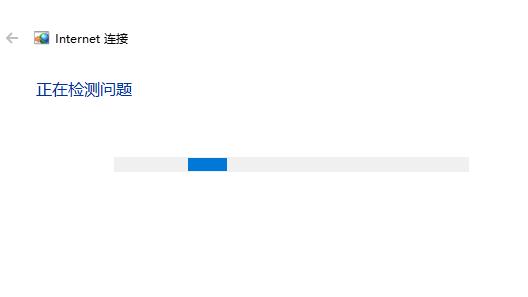 Internet 连接

正在检测问题